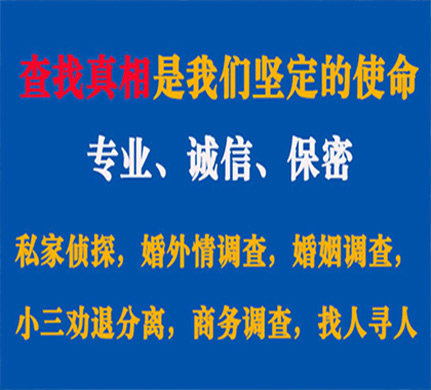 查找真相是我们坚定的使命

专业、诚信、保密

私家侦探，婚外情调查，婚姻调查，

小三劝退分离，商务调查，找人寻人